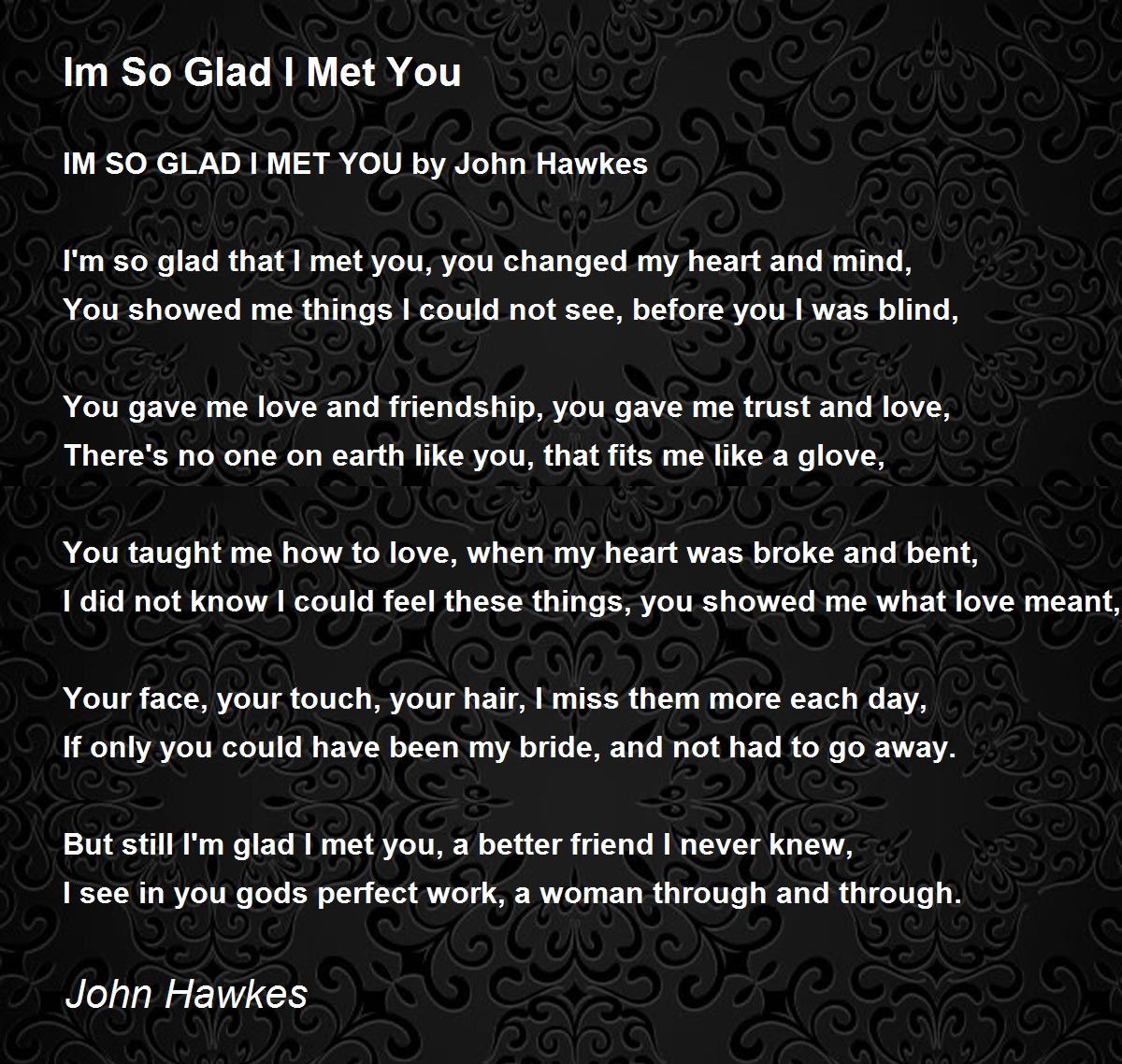 Im So Glad I Met You

IM SO GLAD I MET YOU by John Hawkes

I'm so glad that I met you, you changed my heart and mind,
You showed me things I could not see, before you I was blind,

You gave me love and friendship, you gave me trust and love,
There's no one on earth like you, that fits me like a glove,

You taught me how to love, when my heart was broke and bent,
I did not know I could feel these things, you showed me what love meant,

Your face, your touch, your hair, I miss them more each day,
If only you could have been my bride, and not had to go away.

But still I'm glad I met you, a better friend I never knew,
I see in you gods perfect work, a woman through and through.

John Hawkes